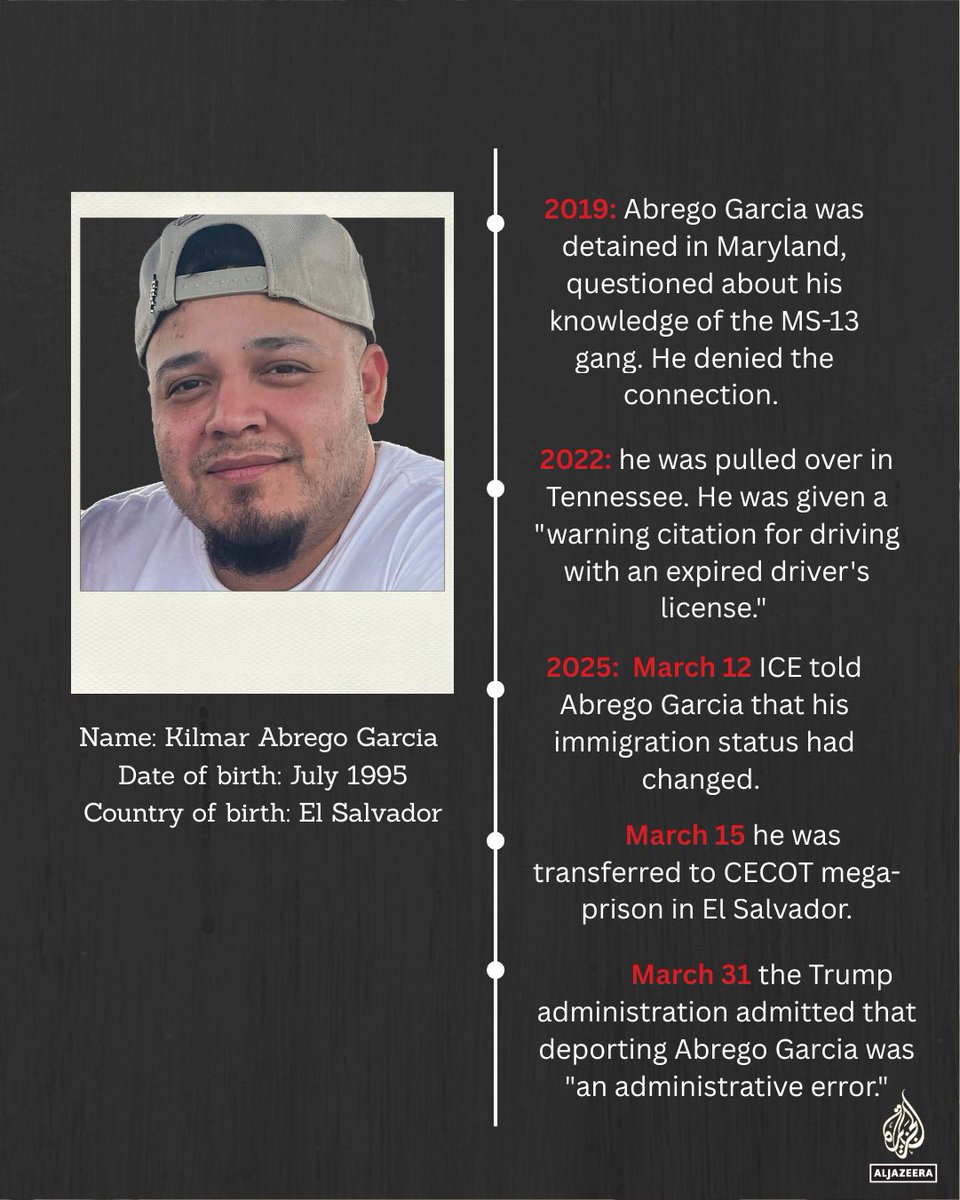 Name: Kilmar Abrego Garcia
Date of birth: July 1995
Country of birth: El Salvador

2019: Abrego Garcia was detained in Maryland, questioned about his knowledge of the MS-13 gang. He denied the connection.

2022: he was pulled over in Tennessee. He was given a "warning citation for driving with an expired driver's license."

2025: March 12 ICE told Abrego Garcia that his immigration status had changed.

March 15 he was transferred to CECOT mega-prison in El Salvador.

March 31 the Trump administration admitted that deporting Abrego Garcia was "an administrative error."

ALJAZEERA